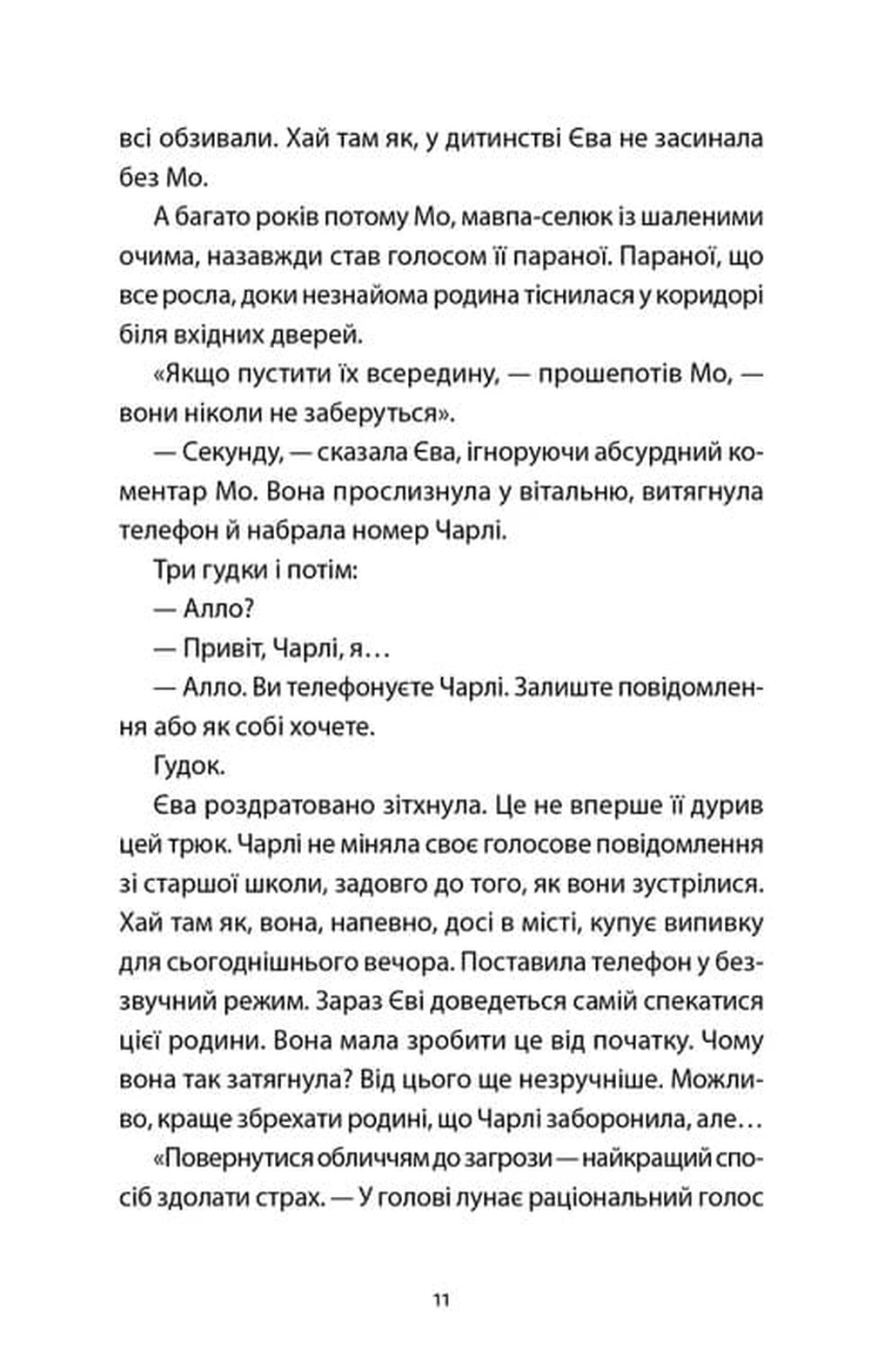 всі обзивали. Хай там як, у дитинстві Єва не засинала без Мо.

А багато років потому Мо, мавпа-селюк із шаленими очима, назавжди став голосом її параної. Параної, що все росла, доки незнайома родина тіснилася у коридорі біля вхідних дверей.

«Якщо пустити їх всередину, — прошепотів Мо, — вони ніколи не заберуться».

— Секунду, — сказала Єва, ігноруючи абсурдний коментар Мо. Вона прослизнула у вітальню, витягнула телефон й набрала номер Чарлі.

Три гудки і потім:

— Алло?

— Привіт, Чарлі, я…

— Алло. Ви телефонуєте Чарлі. Залиште повідомлення або як собі хочете.

Гудок.

Єва роздратовано зітхнула. Це не вперше її дурив цей трюк. Чарлі не міняла своє голосове повідомлення зі старшої школи, задовго до того, як вони зустрілися. Хай там як, вона, напевно, досі в місті, купує випивку для сьогоднішнього вечора. Поставила телефон у беззвучний режим. Зараз Єві доведеться самій спекатися цієї родини. Вона мала зробити це від початку. Чому вона так затягнула? Від цього ще незручніше. Можливо, краще збрехати родині, що Чарлі заборонила, але…

«Повернутися обличчям до загрози — найкращий спосіб здолати страх. — У голові лунає раціональний голос

11